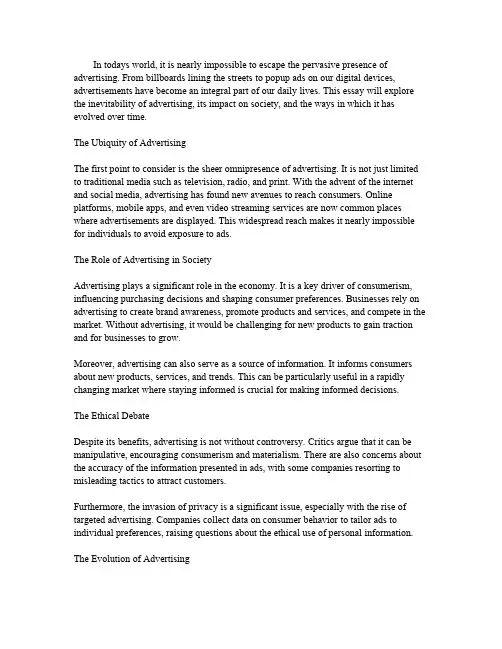 In todays world, it is nearly impossible to escape the pervasive presence of advertising. From billboards lining the streets to popup ads on our digital devices, advertisements have become an integral part of our daily lives. This essay will explore the inevitability of advertising, its impact on society, and the ways in which it has evolved over time.

The Ubiquity of Advertising

The first point to consider is the sheer omnipresence of advertising. It is not just limited to traditional media such as television, radio, and print. With the advent of the internet and social media, advertising has found new avenues to reach consumers. Online platforms, mobile apps, and even video streaming services are now common places where advertisements are displayed. This widespread reach makes it nearly impossible for individuals to avoid exposure to ads.

The Role of Advertising in Society

Advertising plays a significant role in the economy. It is a key driver of consumerism, influencing purchasing decisions and shaping consumer preferences. Businesses rely on advertising to create brand awareness, promote products and services, and compete in the market. Without advertising, it would be challenging for new products to gain traction and for businesses to grow.

Moreover, advertising can also serve as a source of information. It informs consumers about new products, services, and trends. This can be particularly useful in a rapidly changing market where staying informed is crucial for making informed decisions.

The Ethical Debate

Despite its benefits, advertising is not without controversy. Critics argue that it can be manipulative, encouraging consumerism and materialism. There are also concerns about the accuracy of the information presented in ads, with some companies resorting to misleading tactics to attract customers.

Furthermore, the invasion of privacy is a significant issue, especially with the rise of targeted advertising. Companies collect data on consumer behavior to tailor ads to individual preferences, raising questions about the ethical use of personal information.

The Evolution of Advertising